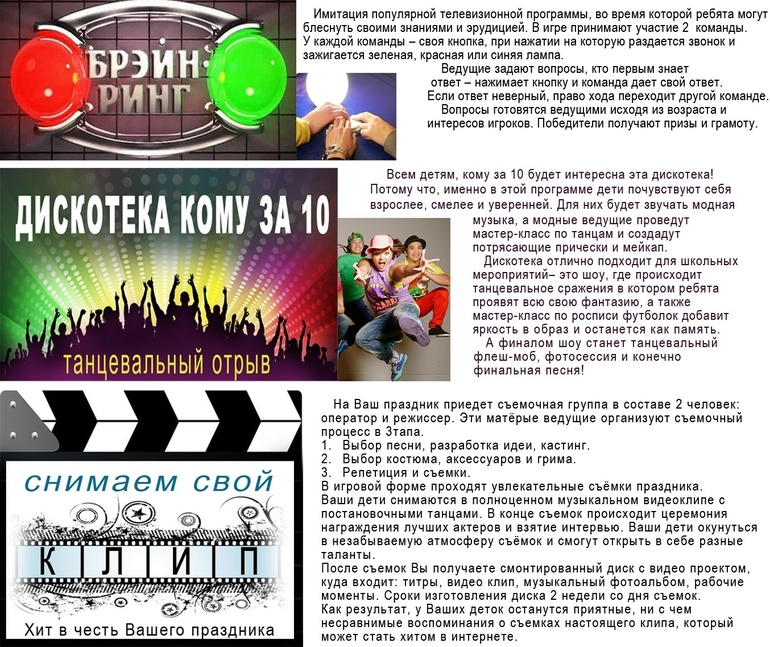 БРЭЙН-РИНГ

Имитация популярной телевизионной программы, во время которой ребята могут блеснуть своими знаниями и эрудицией. В игре принимают участие 2 команды. У каждой команды – своя кнопка, при нажатии на которую раздается звонок и зажигается зеленая, красная или синяя лампа.

Ведущие задают вопросы, кто первым знает ответ – нажимает кнопку и команда дает свой ответ. Если ответ неверный, право хода переходит другой команде.

Вопросы готовятся ведущими исходя из возраста и интересов игроков. Победители получают призы и грамоту.

ДИСКОТЕКА КОМУ ЗА 10

танцевальный отрыв

Всем детям, кому за 10 будет интересна эта дискотека! Потому что, именно в этой программе дети почувствуют себя взрослее, смелее и уверенней. Для них будет звучать модная музыка, а модные ведущие проведут мастер-класс по танцам и создадут потрясающие прически и мейкап.

Дискотека отлично подходит для школьных мероприятий– это шоу, где происходит танцевальное сражения в котором ребята проявят всю свою фантазию, а также мастер-класс по росписи футболок добавит яркость в образ и останется как память.

А финалом шоу станет танцевальный флеш-моб, фотосессия и конечно финальная песня!

снимаем свой

К Л И П

Хит в честь Вашего праздника

На Ваш праздник приедет съемочная группа в составе 2 человек: оператор и режиссер. Эти матёрые ведущие организуют съемочный процесс в 3тапа.
1. Выбор песни, разработка идеи, кастинг.
2. Выбор костюма, аксессуаров и грима.
3. Репетиция и съемки.
В игровой форме проходят увлекательные съёмки праздника. Ваши дети снимаются в полноценном музыкальном видеоклипе с постановочными танцами. В конце съемок происходит церемония награждения лучших актеров и взятие интервью. Ваши дети окунуться в незабываемую атмосферу съёмок и смогут открыть в себе разные таланты.
После съемок Вы получаете смонтированный диск с видео проектом, куда входит: титры, видео клип, музыкальный фотоальбом, рабочие моменты. Сроки изготовления диска 2 недели со дня съемок.
Как результат, у Ваших деток останутся приятные, ни с чем несравнимые воспоминания о съемках настоящего клипа, который может стать хитом в интернете.